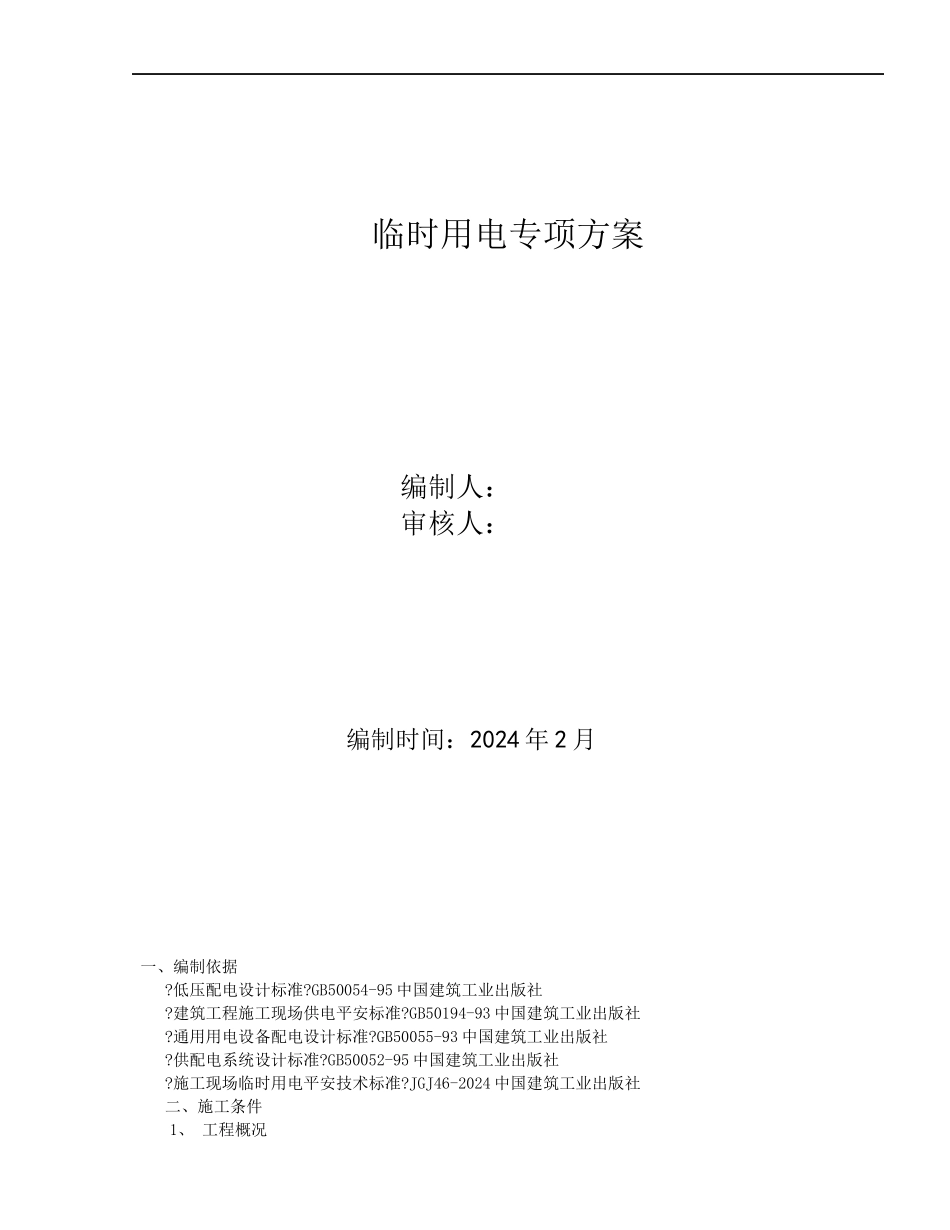 临时用电专项方案

编制人：
审核人：

编制时间：2024年2月

一、编制依据
?低压配电设计标准?GB50054-95中国建筑工业出版社
?建筑工程施工现场供电平安标准?GB50194-93中国建筑工业出版社
?通用用电设备配电设计标准?GB50055-93中国建筑工业出版社
?供配电系统设计标准?GB50052-95中国建筑工业出版社
?施工现场临时用电平安技术标准?JGJ46-2024中国建筑工业出版社
二、施工条件
1、 工程概况